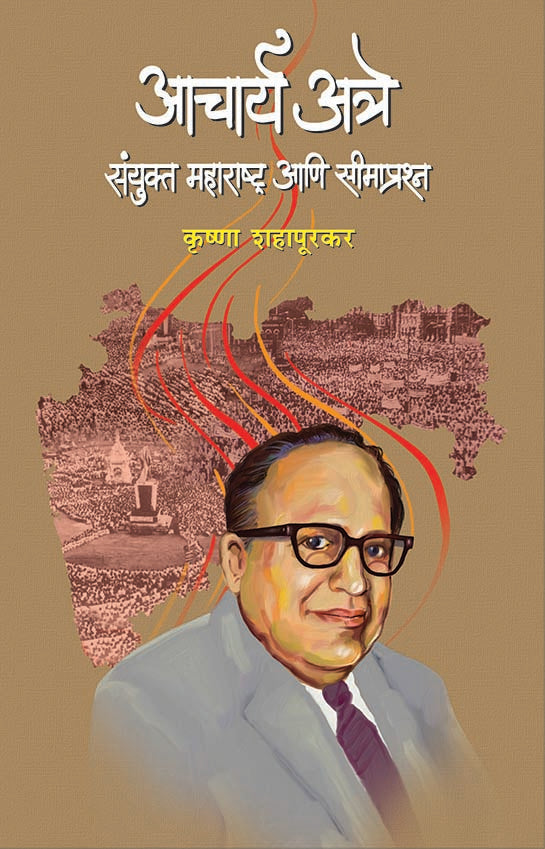 आचार्य अत्रे
संयुक्त महाराष्ट्र आणि सीमाप्रश्न
कृष्णा शहापूरकर